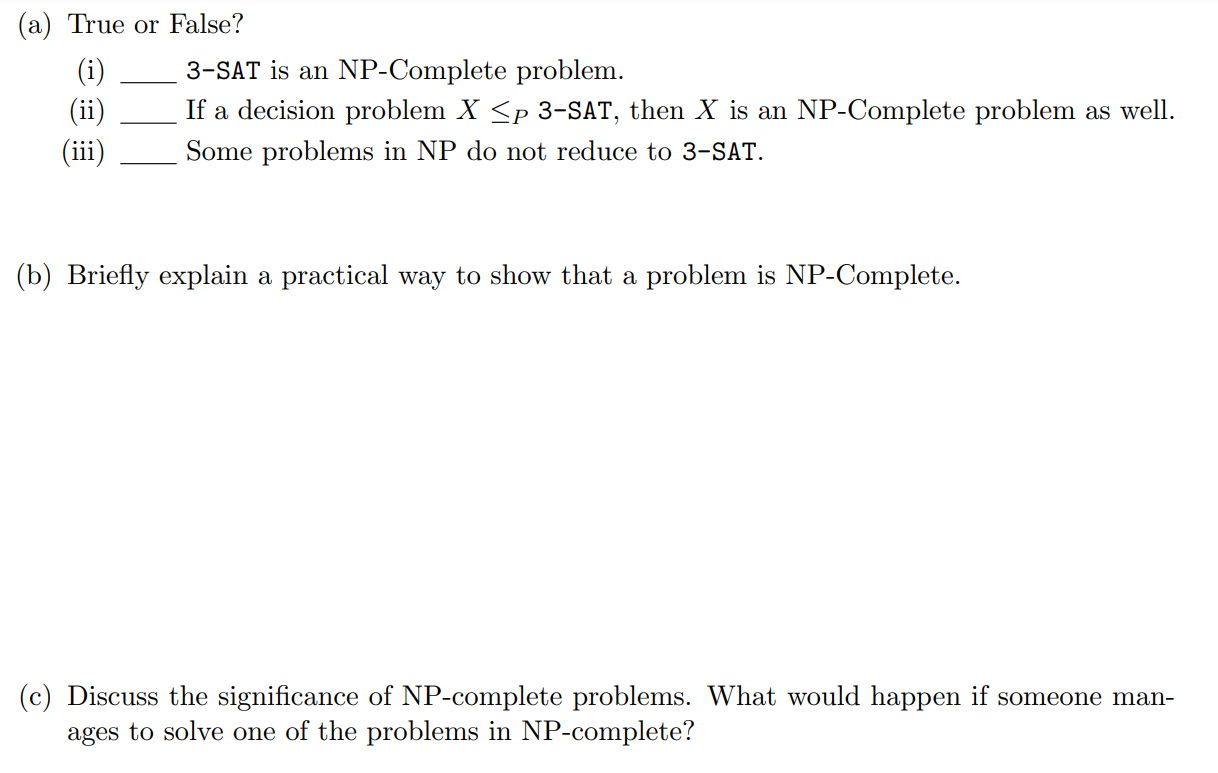 (a) True or False?

(i) ____ 3-SAT is an NP-Complete problem.
(ii) ____ If a decision problem $X \leq_P$ 3-SAT, then $X$ is an NP-Complete problem as well.
(iii) ____ Some problems in NP do not reduce to 3-SAT.

(b) Briefly explain a practical way to show that a problem is NP-Complete.

(c) Discuss the significance of NP-complete problems. What would happen if someone manages to solve one of the problems in NP-complete?